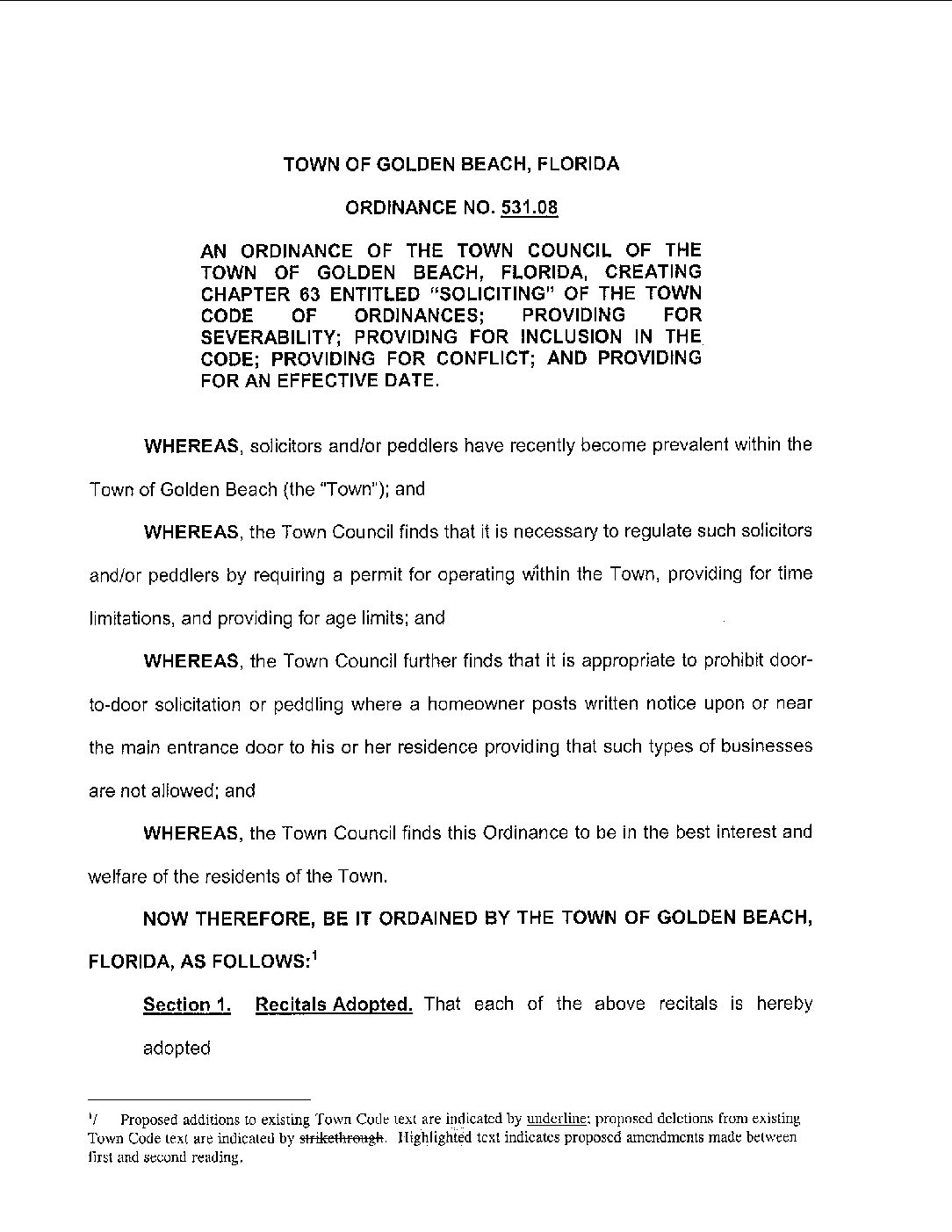 TOWN OF GOLDEN BEACH, FLORIDA

ORDINANCE NO. 531.08

AN ORDINANCE OF THE TOWN COUNCIL OF THE TOWN OF GOLDEN BEACH, FLORIDA, CREATING CHAPTER 63 ENTITLED "SOLICITING" OF THE TOWN CODE OF ORDINANCES; PROVIDING FOR SEVERABILITY; PROVIDING FOR INCLUSION IN THE CODE; PROVIDING FOR CONFLICT; AND PROVIDING FOR AN EFFECTIVE DATE.

WHEREAS, solicitors and/or peddlers have recently become prevalent within the Town of Golden Beach (the "Town"); and

WHEREAS, the Town Council finds that it is necessary to regulate such solicitors and/or peddlers by requiring a permit for operating within the Town, providing for time limitations, and providing for age limits; and

WHEREAS, the Town Council further finds that it is appropriate to prohibit door-to-door solicitation or peddling where a homeowner posts written notice upon or near the main entrance door to his or her residence providing that such types of businesses are not allowed; and

WHEREAS, the Town Council finds this Ordinance to be in the best interest and welfare of the residents of the Town.

NOW THEREFORE, BE IT ORDAINED BY THE TOWN OF GOLDEN BEACH, FLORIDA, AS FOLLOWS:$^1$

Section 1. Recitals Adopted. That each of the above recitals is hereby adopted

$^1$/ Proposed additions to existing Town Code text are indicated by underline; proposed deletions from existing Town Code text are indicated by strikethrough. Highlighted text indicates proposed amendments made between first and second reading.